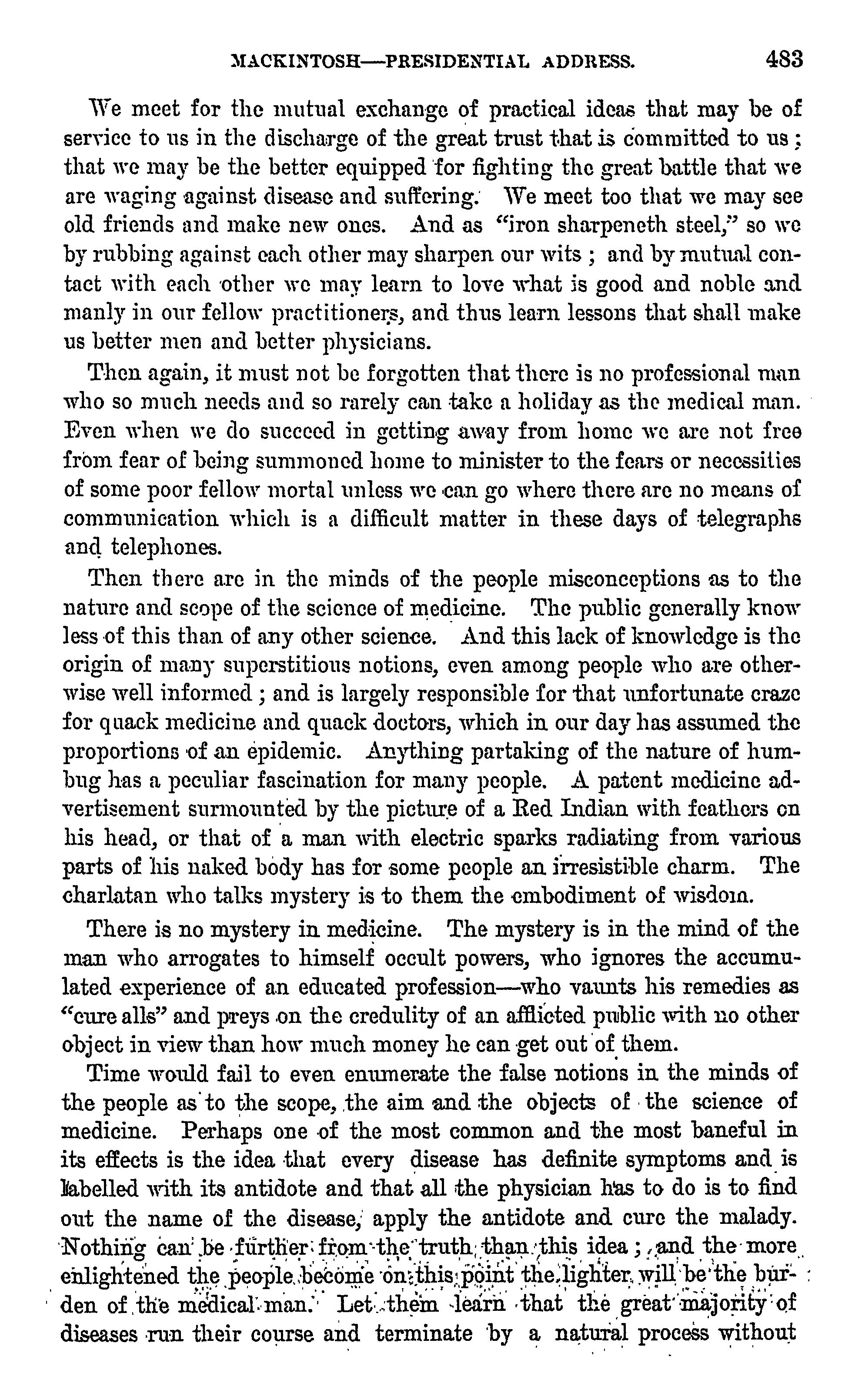 MACKINTOSH—PRESIDENTIAL ADDRESS. 483

We meet for the mutual exchange of practical ideas that may be of service to us in the discharge of the great trust that is committed to us; that we may be the better equipped for fighting the great battle that we are waging against disease and suffering. We meet too that we may see old friends and make new ones. And as "iron sharpeneth steel," so we by rubbing against each other may sharpen our wits; and by mutual contact with each other we may learn to love what is good and noble and manly in our fellow practitioners, and thus learn lessons that shall make us better men and better physicians.

Then again, it must not be forgotten that there is no professional man who so much needs and so rarely can take a holiday as the medical man. Even when we do succeed in getting away from home we are not free from fear of being summoned home to minister to the fears or necessities of some poor fellow mortal unless we can go where there are no means of communication which is a difficult matter in these days of telegraphs and telephones.

Then there are in the minds of the people misconceptions as to the nature and scope of the science of medicine. The public generally know less of this than of any other science. And this lack of knowledge is the origin of many superstitious notions, even among people who are otherwise well informed; and is largely responsible for that unfortunate craze for quack medicine and quack doctors, which in our day has assumed the proportions of an epidemic. Anything partaking of the nature of humbug has a peculiar fascination for many people. A patent medicine advertisement surmounted by the picture of a Red Indian with feathers on his head, or that of a man with electric sparks radiating from various parts of his naked body has for some people an irresistible charm. The charlatan who talks mystery is to them the embodiment of wisdom.

There is no mystery in medicine. The mystery is in the mind of the man who arrogates to himself occult powers, who ignores the accumulated experience of an educated profession—who vaunts his remedies as "cure alls" and preys on the credulity of an afflicted public with no other object in view than how much money he can get out of them.

Time would fail to even enumerate the false notions in the minds of the people as to the scope, the aim and the objects of the science of medicine. Perhaps one of the most common and the most baneful in its effects is the idea that every disease has definite symptoms and is labelled with its antidote and that all the physician has to do is to find out the name of the disease, apply the antidote and cure the malady. Nothing can be further from the truth than this idea; and the more enlightened the people become on this point the lighter will be the burden of the medical man. Let them learn that the great majority of diseases run their course and terminate by a natural process without